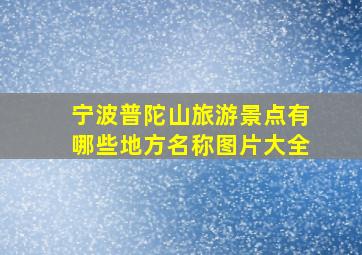 宁波普陀山旅游景点有哪些地方名称图片大全